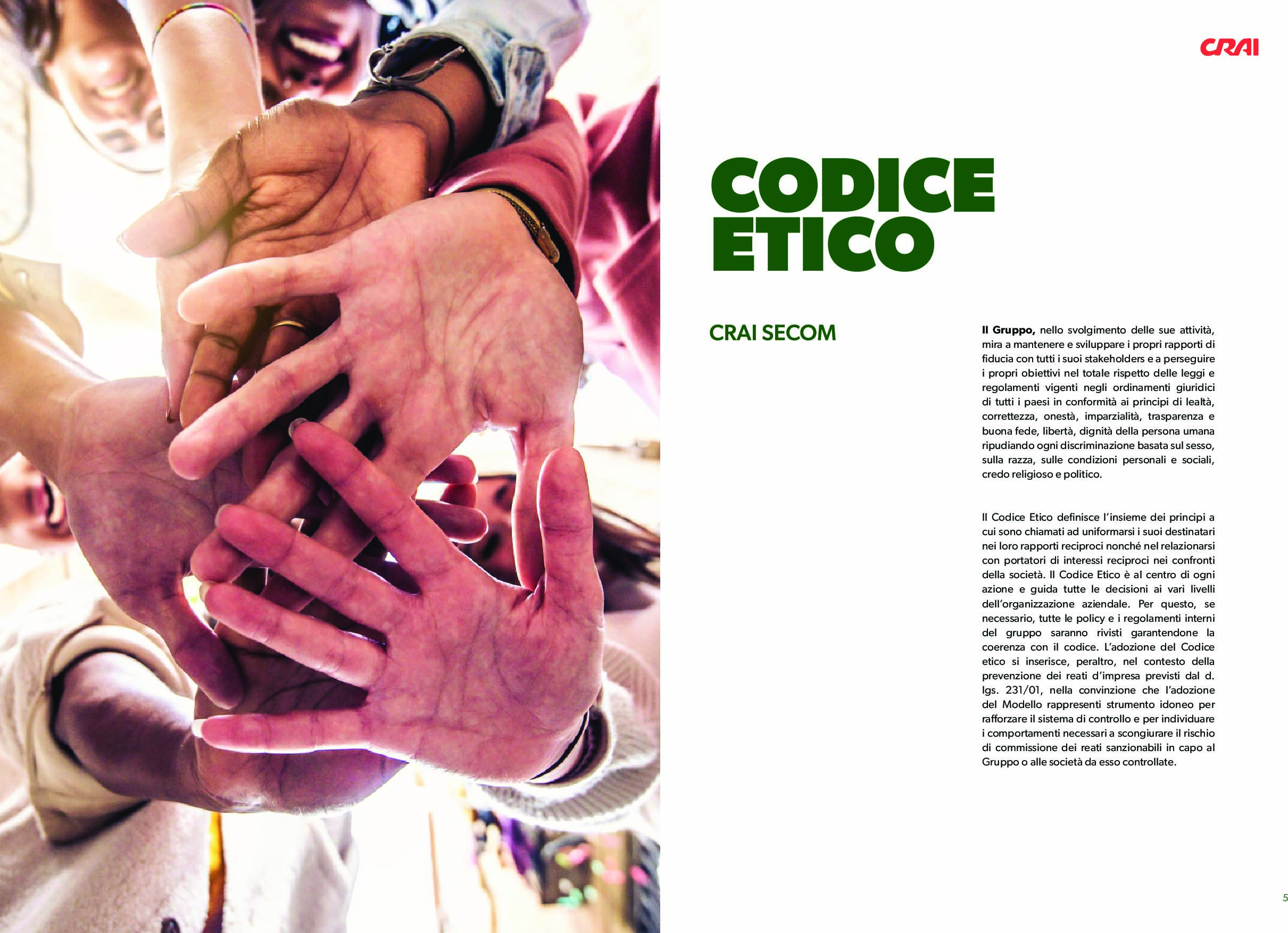 CRAI

CODICE
ETICO

CRAI SECOM

Il Gruppo, nello svolgimento delle sue attività, mira a mantenere e sviluppare i propri rapporti di fiducia con tutti i suoi stakeholders e a perseguire i propri obiettivi nel totale rispetto delle leggi e regolamenti vigenti negli ordinamenti giuridici di tutti i paesi in conformità ai principi di lealtà, correttezza, onestà, imparzialità, trasparenza e buona fede, libertà, dignità della persona umana ripudiando ogni discriminazione basata sul sesso, sulla razza, sulle condizioni personali e sociali, credo religioso e politico.

Il Codice Etico definisce l'insieme dei principi a cui sono chiamati ad uniformarsi i suoi destinatari nei loro rapporti reciproci nonché nel relazionarsi con portatori di interessi reciproci nei confronti della società. Il Codice Etico è al centro di ogni azione e guida tutte le decisioni ai vari livelli dell'organizzazione aziendale. Per questo, se necessario, tutte le policy e i regolamenti interni del gruppo saranno rivisti garantendone la coerenza con il codice. L'adozione del Codice etico si inserisce, peraltro, nel contesto della prevenzione dei reati d'impresa previsti dal d. lgs. 231/01, nella convinzione che l'adozione del Modello rappresenti strumento idoneo per rafforzare il sistema di controllo e per individuare i comportamenti necessari a scongiurare il rischio di commissione dei reati sanzionabili in capo al Gruppo o alle società da esso controllate.

5